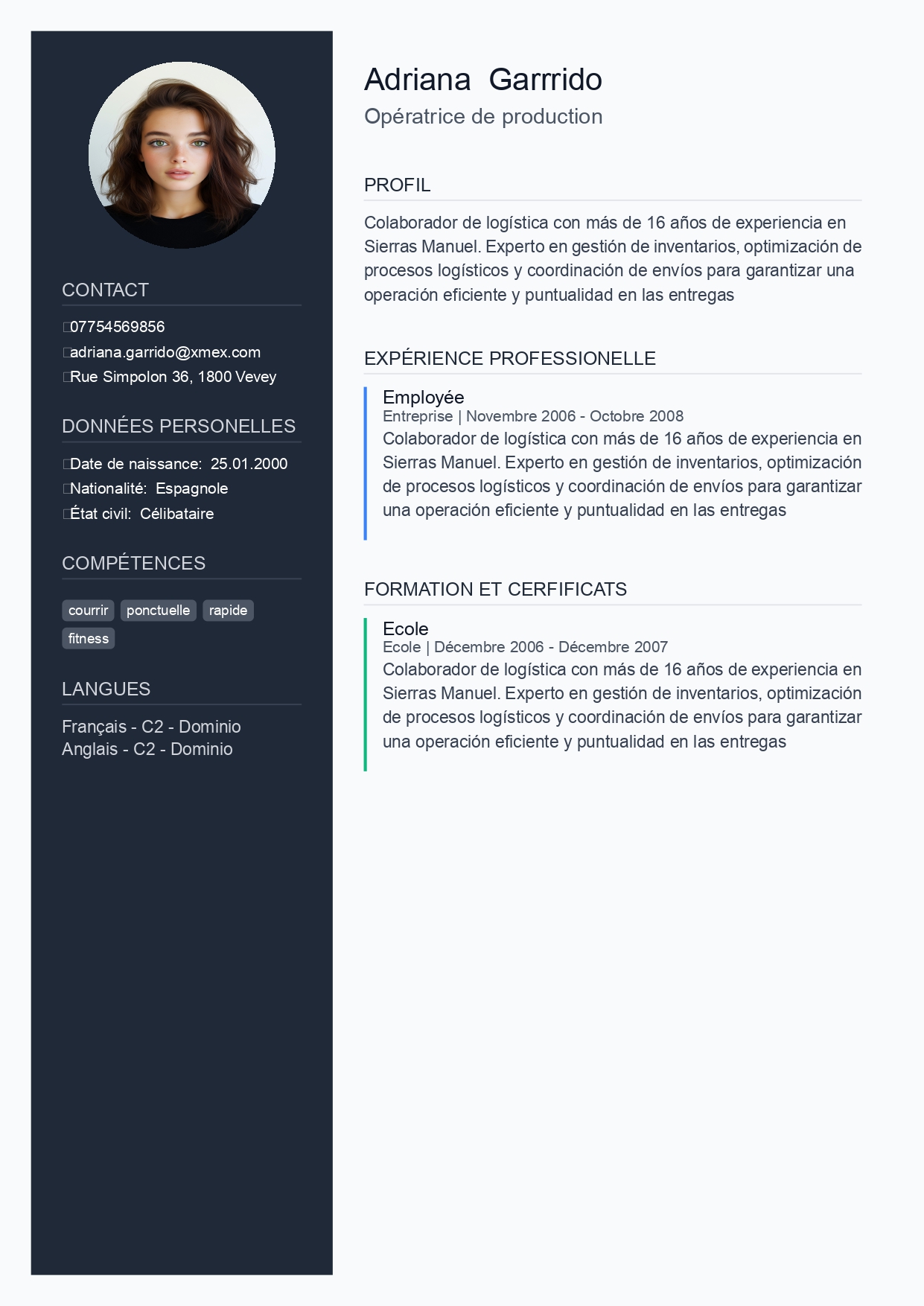 CONTACT

07754569856
adriana.garrido@xmex.com
Rue Simpolon 36, 1800 Vevey

DONNÉES PERSONELLES

Date de naissance: 25.01.2000
Nationalité: Espagnole
État civil: Célibataire

COMPÉTENCES

courrir
ponctuelle
rapide
fitness

LANGUES

Français - C2 - Dominio
Anglais - C2 - Dominio

Adriana Garrrido

Opératrice de production

PROFIL

Colaborador de logística con más de 16 años de experiencia en Sierras Manuel. Experto en gestión de inventarios, optimización de procesos logísticos y coordinación de envíos para garantizar una operación eficiente y puntualidad en las entregas

EXPÉRIENCE PROFESSIONELLE

Employée
Entreprise | Novembre 2006 - Octobre 2008
Colaborador de logística con más de 16 años de experiencia en Sierras Manuel. Experto en gestión de inventarios, optimización de procesos logísticos y coordinación de envíos para garantizar una operación eficiente y puntualidad en las entregas

FORMATION ET CERFIFICATS

Ecole
Ecole | Décembre 2006 - Décembre 2007
Colaborador de logística con más de 16 años de experiencia en Sierras Manuel. Experto en gestión de inventarios, optimización de procesos logísticos y coordinación de envíos para garantizar una operación eficiente y puntualidad en las entregas